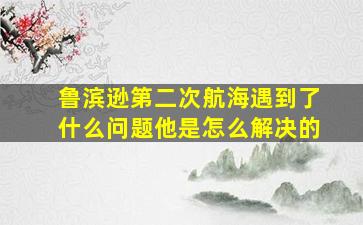 鲁滨逊第二次航海遇到了什么问题他是怎么解决的